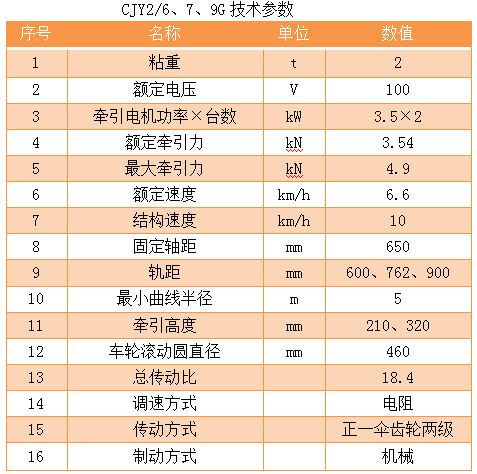 CJY2/6、7、9G 技术参数

| 序号 | 名称 | 单位 | 数值 |
|---|---|---|---|
| 1 | 粘重 | t | 2 |
| 2 | 额定电压 | V | 100 |
| 3 | 牵引电机功率×台数 | kW | 3.5×2 |
| 4 | 额定牵引力 | kN | 3.54 |
| 5 | 最大牵引力 | kN | 4.9 |
| 6 | 额定速度 | km/h | 6.6 |
| 7 | 结构速度 | km/h | 10 |
| 8 | 固定轴距 | mm | 650 |
| 9 | 轨距 | mm | 600、762、900 |
| 10 | 最小曲线半径 | m | 5 |
| 11 | 牵引高度 | mm | 210、320 |
| 12 | 车轮滚动圆直径 | mm | 460 |
| 13 | 总传动比 | | 18.4 |
| 14 | 调速方式 | | 电阻 |
| 15 | 传动方式 | | 正一伞齿轮两级 |
| 16 | 制动方式 | | 机械 |